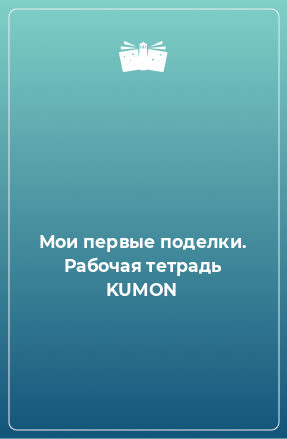 Мои первые поделки. Рабочая тетрадь KUMON